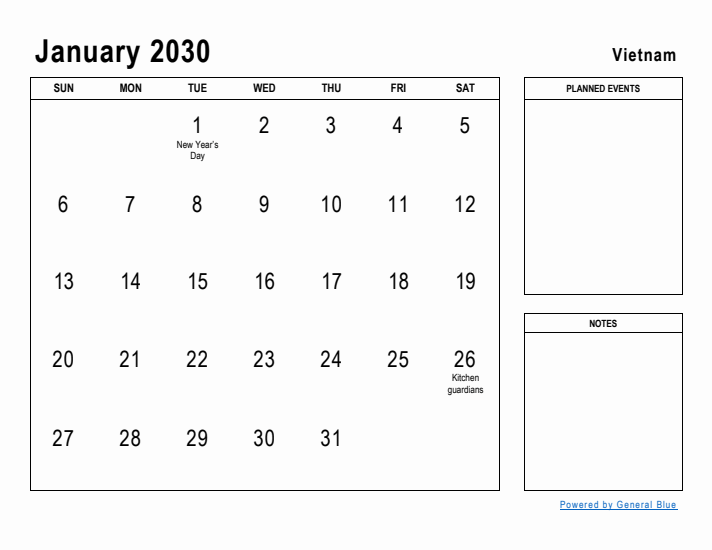 January 2030

Vietnam

| SUN | MON | TUE | WED | THU | FRI | SAT |
|---|---|---|---|---|---|---|
| | | 1 New Year's Day | 2 | 3 | 4 | 5 |
| 6 | 7 | 8 | 9 | 10 | 11 | 12 |
| 13 | 14 | 15 | 16 | 17 | 18 | 19 |
| 20 | 21 | 22 | 23 | 24 | 25 | 26 Kitchen guardians |
| 27 | 28 | 29 | 30 | 31 | | |

PLANNED EVENTS

NOTES

Powered by General Blue